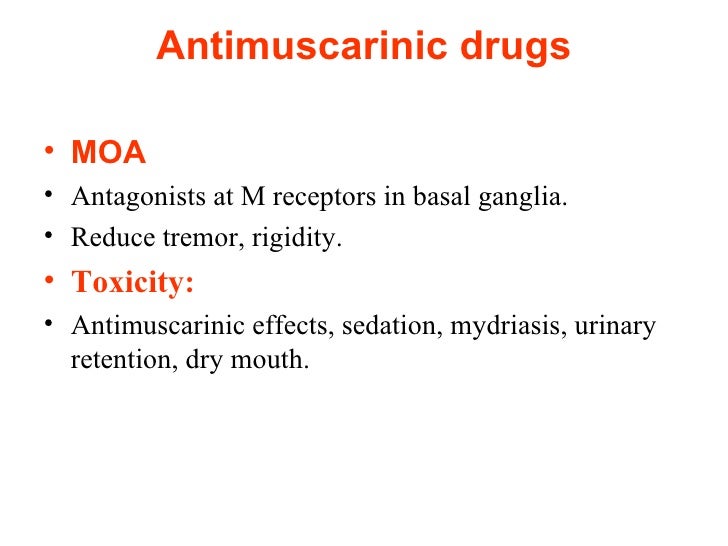 Antimuscarinic drugs

• MOA
• Antagonists at M receptors in basal ganglia.
• Reduce tremor, rigidity.
• Toxicity:
• Antimuscarinic effects, sedation, mydriasis, urinary retention, dry mouth.